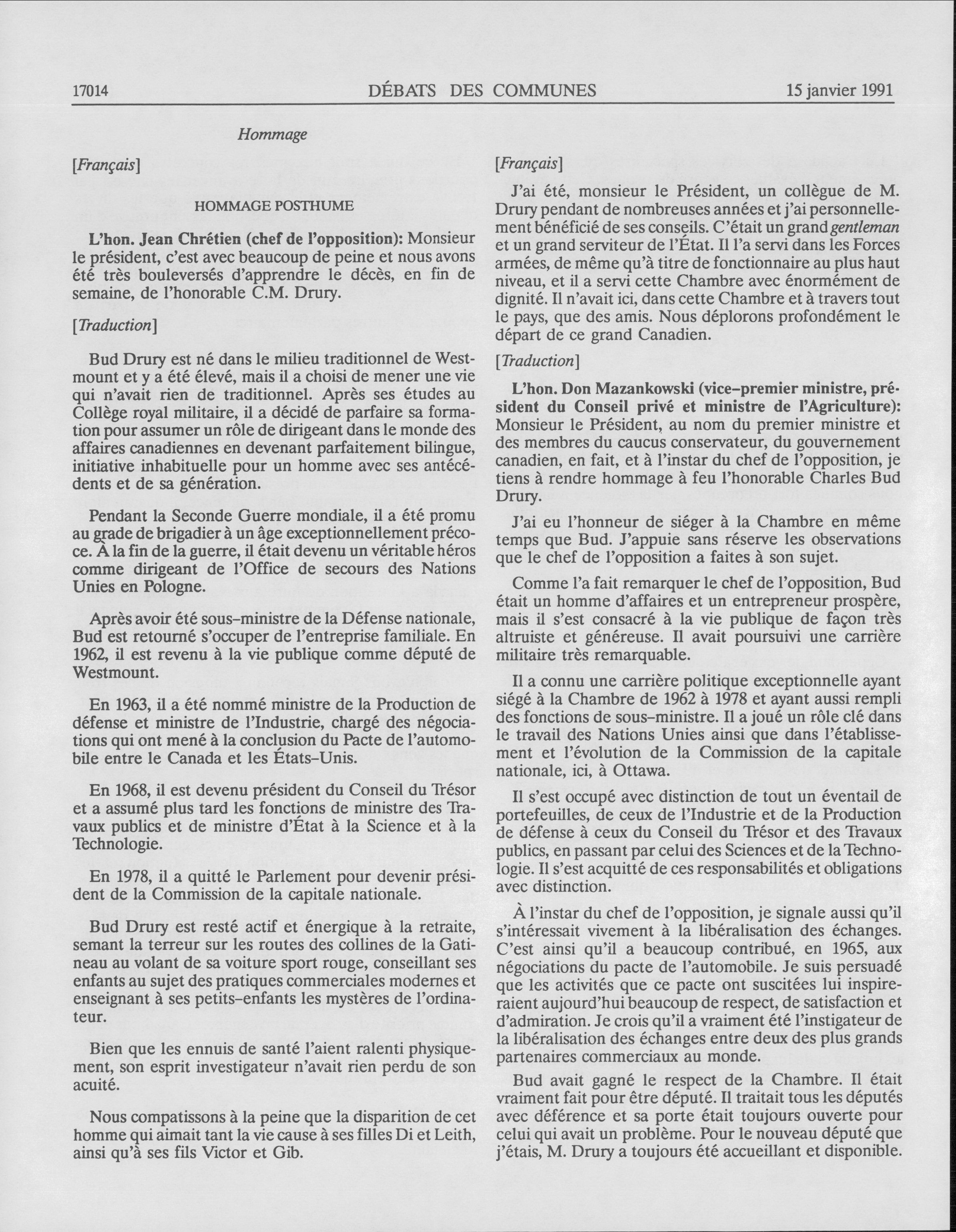 17014 DÉBATS DES COMMUNES 15 janvier 1991

Hommage

[Français]

HOMMAGE POSTHUME

L'hon. Jean Chrétien (chef de l'opposition): Monsieur le président, c'est avec beaucoup de peine et nous avons été très bouleversés d'apprendre le décès, en fin de semaine, de l'honorable C.M. Drury.

[Traduction]

Bud Drury est né dans le milieu traditionnel de Westmount et y a été élevé, mais il a choisi de mener une vie qui n'avait rien de traditionnel. Après ses études au Collège royal militaire, il a décidé de parfaire sa formation pour assumer un rôle de dirigeant dans le monde des affaires canadiennes en devenant parfaitement bilingue, initiative inhabituelle pour un homme avec ses antécédents et de sa génération.

Pendant la Seconde Guerre mondiale, il a été promu au grade de brigadier à un âge exceptionnellement précoce. À la fin de la guerre, il était devenu un véritable héros comme dirigeant de l'Office de secours des Nations Unies en Pologne.

Après avoir été sous-ministre de la Défense nationale, Bud est retourné s'occuper de l'entreprise familiale. En 1962, il est revenu à la vie publique comme député de Westmount.

En 1963, il a été nommé ministre de la Production de défense et ministre de l'Industrie, chargé des négociations qui ont mené à la conclusion du Pacte de l'automobile entre le Canada et les États-Unis.

En 1968, il est devenu président du Conseil du Trésor et a assumé plus tard les fonctions de ministre des Travaux publics et de ministre d'État à la Science et à la Technologie.

En 1978, il a quitté le Parlement pour devenir président de la Commission de la capitale nationale.

Bud Drury est resté actif et énergique à la retraite, semant la terreur sur les routes des collines de la Gatineau au volant de sa voiture sport rouge, conseillant ses enfants au sujet des pratiques commerciales modernes et enseignant à ses petits-enfants les mystères de l'ordinateur.

Bien que les ennuis de santé l'aient ralenti physiquement, son esprit investigateur n'avait rien perdu de son acuité.

Nous compatissons à la peine que la disparition de cet homme qui aimait tant la vie cause à ses filles Di et Leith, ainsi qu'à ses fils Victor et Gib.

[Français]

J'ai été, monsieur le Président, un collègue de M. Drury pendant de nombreuses années et j'ai personnellement bénéficié de ses conseils. C'était un grand gentleman et un grand serviteur de l'État. Il l'a servi dans les Forces armées, de même qu'à titre de fonctionnaire au plus haut niveau, et il a servi cette Chambre avec énormément de dignité. Il n'avait ici, dans cette Chambre et à travers tout le pays, que des amis. Nous déplorons profondément le départ de ce grand Canadien.

[Traduction]

L'hon. Don Mazankowski (vice-premier ministre, président du Conseil privé et ministre de l'Agriculture): Monsieur le Président, au nom du premier ministre et des membres du caucus conservateur, du gouvernement canadien, en fait, et à l'instar du chef de l'opposition, je tiens à rendre hommage à feu l'honorable Charles Bud Drury.

J'ai eu l'honneur de siéger à la Chambre en même temps que Bud. J'appuie sans réserve les observations que le chef de l'opposition a faites à son sujet.

Comme l'a fait remarquer le chef de l'opposition, Bud était un homme d'affaires et un entrepreneur prospère, mais il s'est consacré à la vie publique de façon très altruiste et généreuse. Il avait poursuivi une carrière militaire très remarquable.

Il a connu une carrière politique exceptionnelle ayant siégé à la Chambre de 1962 à 1978 et ayant aussi rempli des fonctions de sous-ministre. Il a joué un rôle clé dans le travail des Nations Unies ainsi que dans l'établissement et l'évolution de la Commission de la capitale nationale, ici, à Ottawa.

Il s'est occupé avec distinction de tout un éventail de portefeuilles, de ceux de l'Industrie et de la Production de défense à ceux du Conseil du Trésor et des Travaux publics, en passant par celui des Sciences et de la Technologie. Il s'est acquitté de ces responsabilités et obligations avec distinction.

À l'instar du chef de l'opposition, je signale aussi qu'il s'intéressait vivement à la libéralisation des échanges. C'est ainsi qu'il a beaucoup contribué, en 1965, aux négociations du pacte de l'automobile. Je suis persuadé que les activités que ce pacte ont suscitées lui inspireraient aujourd'hui beaucoup de respect, de satisfaction et d'admiration. Je crois qu'il a vraiment été l'instigateur de la libéralisation des échanges entre deux des plus grands partenaires commerciaux au monde.

Bud avait gagné le respect de la Chambre. Il était vraiment fait pour être député. Il traitait tous les députés avec déférence et sa porte était toujours ouverte pour celui qui avait un problème. Pour le nouveau député que j'étais, M. Drury a toujours été accueillant et disponible.